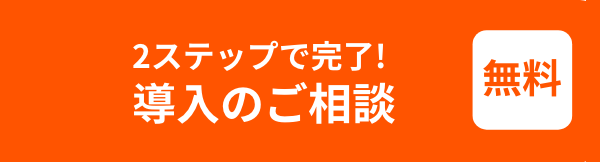 2ステップで完了!
導入のご相談

無料